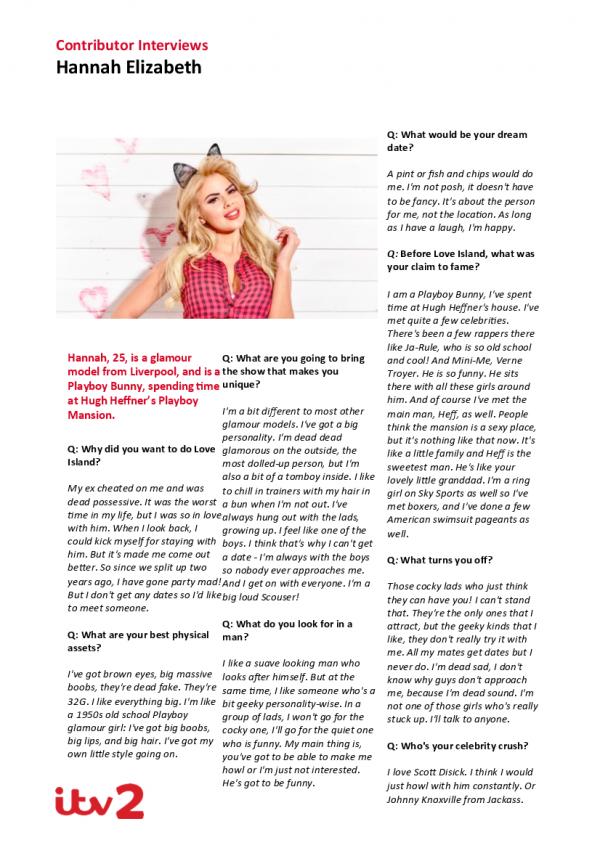 Contributor Interviews
Hannah Elizabeth

Hannah, 25, is a glamour model from Liverpool, and is a Playboy Bunny, spending time at Hugh Heffner's Playboy Mansion.

Q: Why did you want to do Love Island?

My ex cheated on me and was dead possessive. It was the worst time in my life, but I was so in love with him. When I look back, I could kick myself for staying with him. But it's made me come out better. So since we split up two years ago, I have gone party mad! But I don't get any dates so I'd like to meet someone.

Q: What are your best physical assets?

I've got brown eyes, big massive boobs, they're dead fake. They're 32G. I like everything big. I'm like a 1950s old school Playboy glamour girl: I've got big boobs, big lips, and big hair. I've got my own little style going on.

Q: What are you going to bring the show that makes you unique?

I'm a bit different to most other glamour models. I've got a big personality. I'm dead dead glamorous on the outside, the most dolled-up person, but I'm also a bit of a tomboy inside. I like to chill in trainers with my hair in a bun when I'm not out. I've always hung out with the lads, growing up. I feel like one of the boys. I think that's why I can't get a date - I'm always with the boys so nobody ever approaches me. And I get on with everyone. I'm a big loud Scouser!

Q: What do you look for in a man?

I like a suave looking man who looks after himself. But at the same time, I like someone who's a bit geeky personality-wise. In a group of lads, I won't go for the cocky one, I'll go for the quiet one who is funny. My main thing is, you've got to be able to make me howl or I'm just not interested. He's got to be funny.

Q: What would be your dream date?

A pint or fish and chips would do me. I'm not posh, it doesn't have to be fancy. It's about the person for me, not the location. As long as I have a laugh, I'm happy.

Q: Before Love Island, what was your claim to fame?

I am a Playboy Bunny, I've spent time at Hugh Heffner's house. I've met quite a few celebrities. There's been a few rappers there like Ja-Rule, who is so old school and cool! And Mini-Me, Verne Troyer. He is so funny. He sits there with all these girls around him. And of course I've met the main man, Heff, as well. People think the mansion is a sexy place, but it's nothing like that now. It's like a little family and Heff is the sweetest man. He's like your lovely little granddad. I'm a ring girl on Sky Sports as well so I've met boxers, and I've done a few American swimsuit pageants as well.

Q: What turns you off?

Those cocky lads who just think they can have you! I can't stand that. They're the only ones that I attract, but the geeky kinds that I like, they don't really try it with me. All my mates get dates but I never do. I'm dead sad, I don't know why guys don't approach me, because I'm dead sound. I'm not one of those girls who's really stuck up. I'll talk to anyone.

Q: Who's your celebrity crush?

I love Scott Disick. I think I would just howl with him constantly. Or Johnny Knoxville from Jackass.

itv2